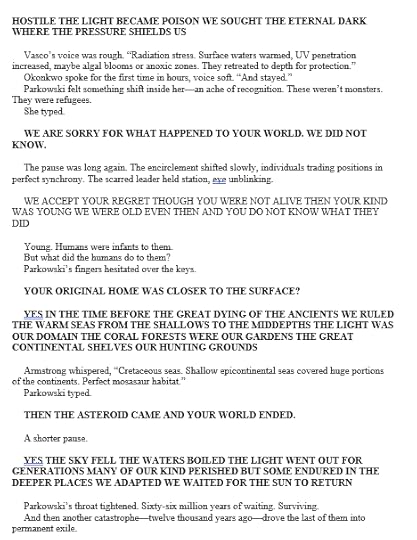 HOSTILE THE LIGHT BECAME POISON WE SOUGHT THE ETERNAL DARK WHERE THE PRESSURE SHIELDS US

Vasco's voice was rough. "Radiation stress. Surface waters warmed, UV penetration increased, maybe algal blooms or anoxic zones. They retreated to depth for protection."

Okonkwo spoke for the first time in hours, voice soft. "And stayed."

Parkowski felt something shift inside her—an ache of recognition. These weren't monsters. They were refugees.

She typed.

WE ARE SORRY FOR WHAT HAPPENED TO YOUR WORLD. WE DID NOT KNOW.

The pause was long again. The encirclement shifted slowly, individuals trading positions in perfect synchrony. The scarred leader held station, eye unblinking.

WE ACCEPT YOUR REGRET THOUGH YOU WERE NOT ALIVE THEN YOUR KIND WAS YOUNG WE WERE OLD EVEN THEN AND YOU DO NOT KNOW WHAT THEY DID

Young. Humans were infants to them.

But what did the humans do to them?

Parkowski's fingers hesitated over the keys.

YOUR ORIGINAL HOME WAS CLOSER TO THE SURFACE?

YES IN THE TIME BEFORE THE GREAT DYING OF THE ANCIENTS WE RULED THE WARM SEAS FROM THE SHALLOWS TO THE MIDDEPTHS THE LIGHT WAS OUR DOMAIN THE CORAL FORESTS WERE OUR GARDENS THE GREAT CONTINENTAL SHELVES OUR HUNTING GROUNDS

Armstrong whispered, "Cretaceous seas. Shallow epicontinental seas covered huge portions of the continents. Perfect mosasaur habitat."

Parkowski typed.

THEN THE ASTEROID CAME AND YOUR WORLD ENDED.

A shorter pause.

YES THE SKY FELL THE WATERS BOILED THE LIGHT WENT OUT FOR GENERATIONS MANY OF OUR KIND PERISHED BUT SOME ENDURED IN THE DEEPER PLACES WE ADAPTED WE WAITED FOR THE SUN TO RETURN

Parkowski's throat tightened. Sixty-six million years of waiting. Surviving.

And then another catastrophe—twelve thousand years ago—drove the last of them into permanent exile.